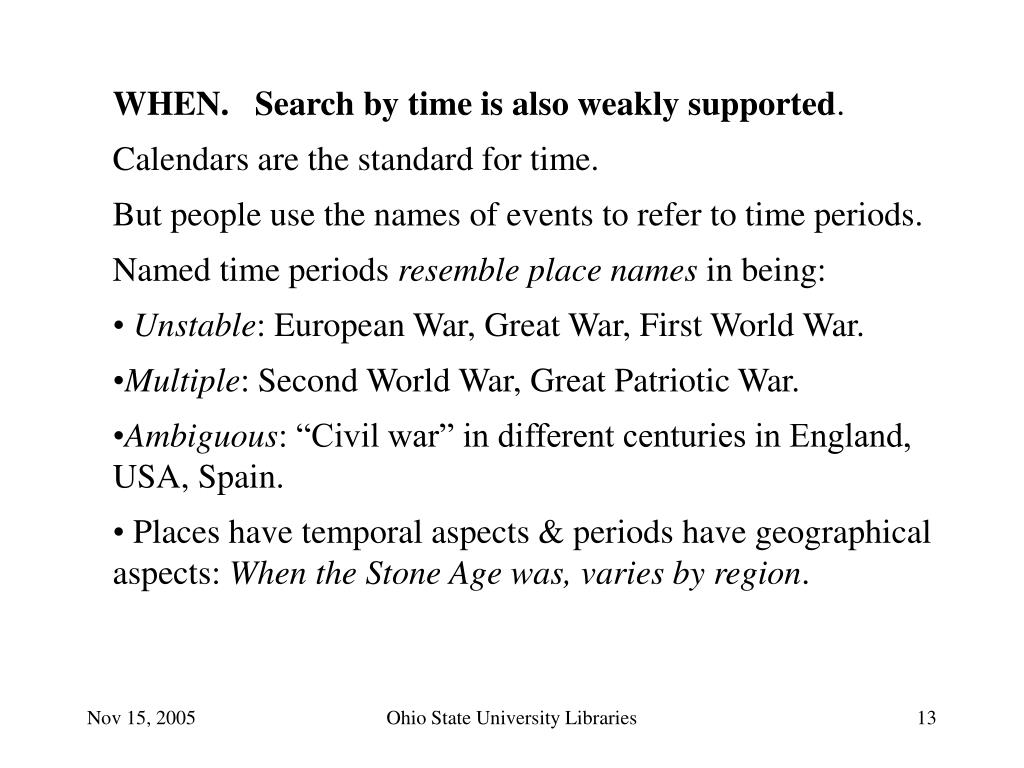 WHEN. Search by time is also weakly supported.

Calendars are the standard for time.

But people use the names of events to refer to time periods.

Named time periods resemble place names in being:

• Unstable: European War, Great War, First World War.

•Multiple: Second World War, Great Patriotic War.

•Ambiguous: “Civil war” in different centuries in England, USA, Spain.

• Places have temporal aspects & periods have geographical aspects: When the Stone Age was, varies by region.

Nov 15, 2005

Ohio State University Libraries

13